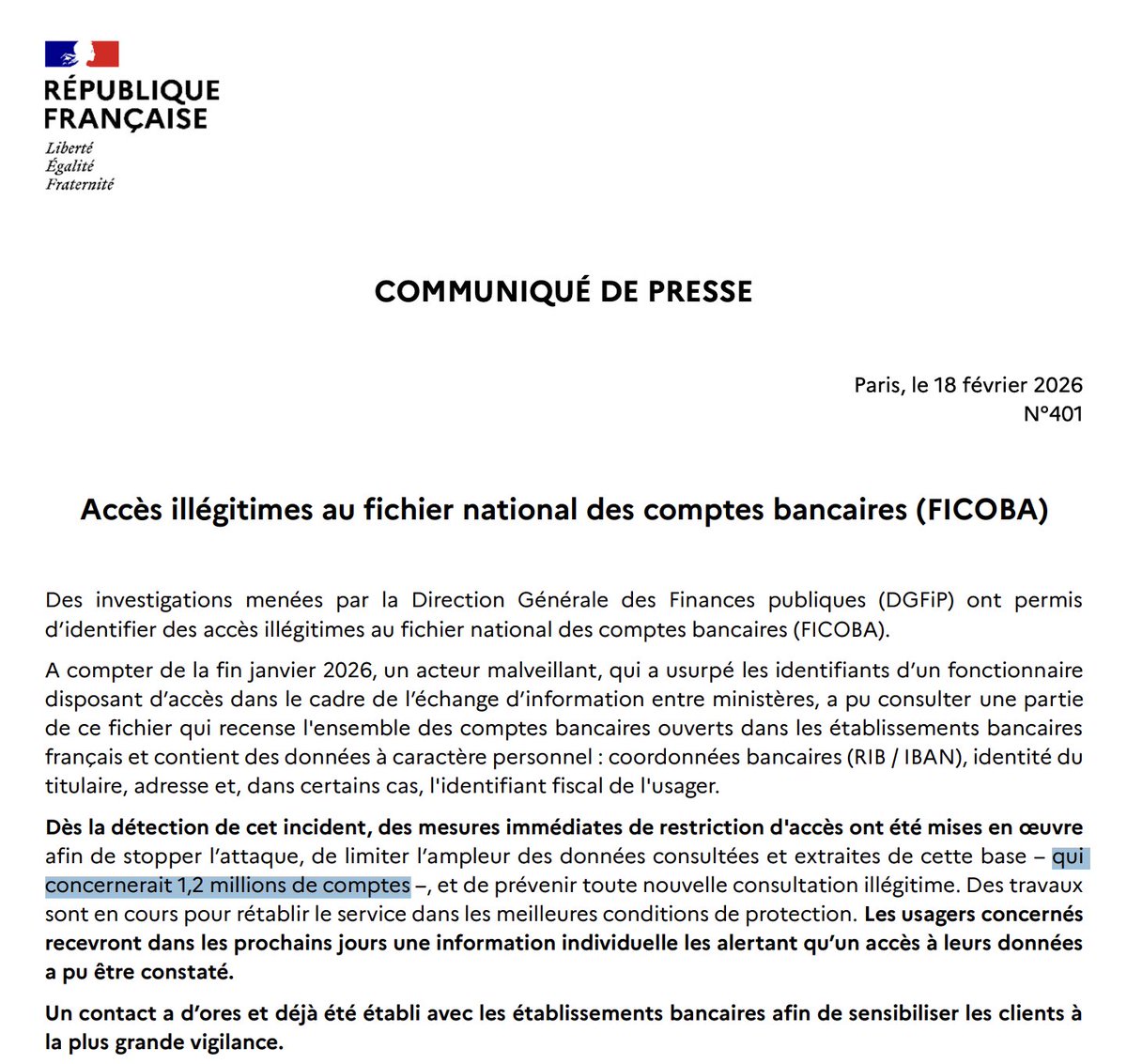 RÉPUBLIQUE FRANÇAISE
Liberté
Égalité
Fraternité

COMMUNIQUÉ DE PRESSE

Paris, le 18 février 2026
N°401

Accès illégitimes au fichier national des comptes bancaires (FICOBA)

Des investigations menées par la Direction Générale des Finances publiques (DGFiP) ont permis d'identifier des accès illégitimes au fichier national des comptes bancaires (FICOBA).

A compter de la fin janvier 2026, un acteur malveillant, qui a usurpé les identifiants d'un fonctionnaire disposant d'accès dans le cadre de l'échange d'information entre ministères, a pu consulter une partie de ce fichier qui recense l'ensemble des comptes bancaires ouverts dans les établissements bancaires français et contient des données à caractère personnel : coordonnées bancaires (RIB / IBAN), identité du titulaire, adresse et, dans certains cas, l'identifiant fiscal de l'usager.

Dès la détection de cet incident, des mesures immédiates de restriction d'accès ont été mises en œuvre afin de stopper l'attaque, de limiter l'ampleur des données consultées et extraites de cette base – qui concernerait 1,2 millions de comptes –, et de prévenir toute nouvelle consultation illégitime. Des travaux sont en cours pour rétablir le service dans les meilleures conditions de protection. Les usagers concernés recevront dans les prochains jours une information individuelle les alertant qu'un accès à leurs données a pu être constaté.

Un contact a d'ores et déjà été établi avec les établissements bancaires afin de sensibiliser les clients à la plus grande vigilance.